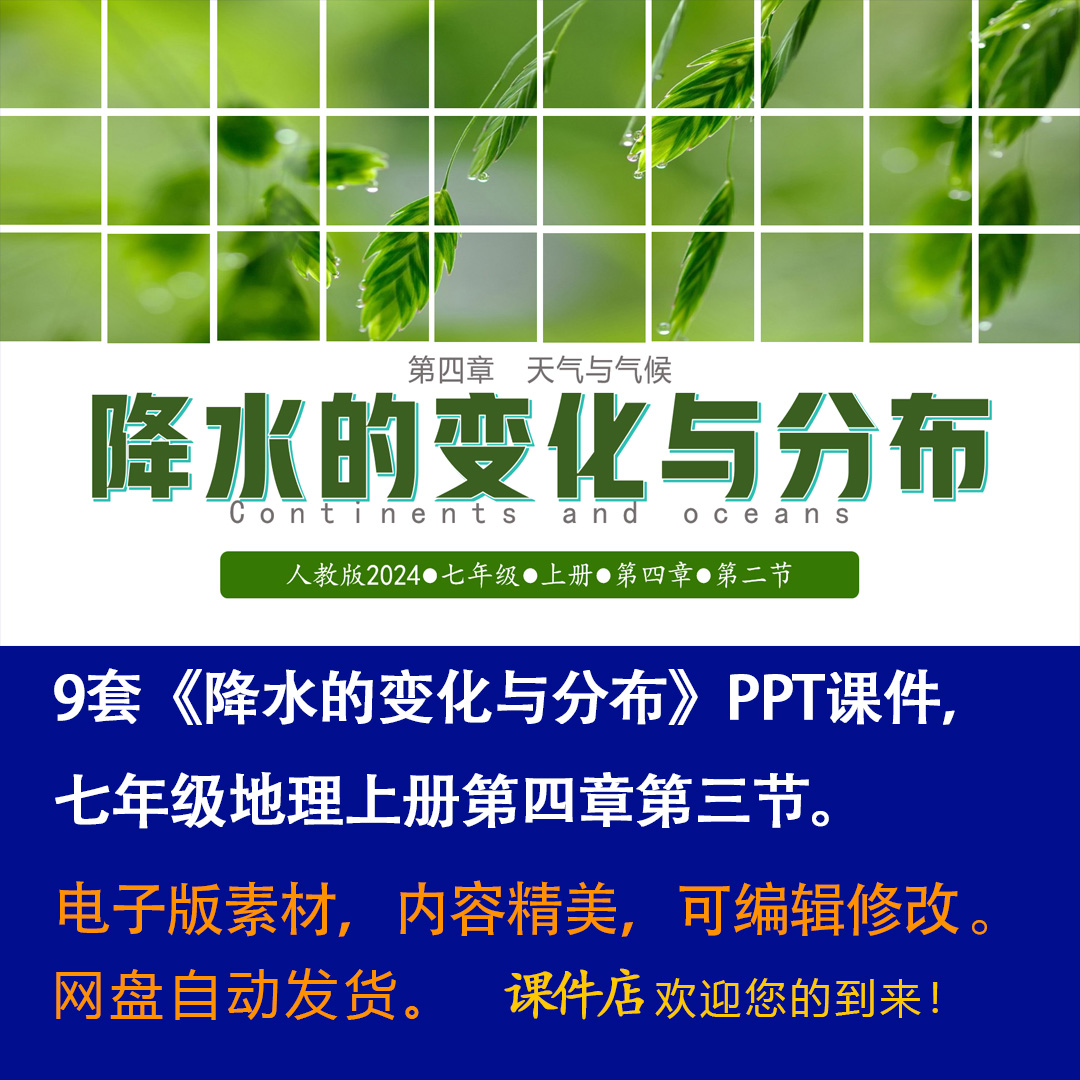 第四章　天气与气候

降水的变化与分布

Continents and oceans

人教版2024●七年级●上册●第四章●第二节

9套《降水的变化与分布》PPT课件,

七年级地理上册第四章第三节。

电子版素材，内容精美，可编辑修改。

网盘自动发货。　课件店 欢迎您的到来！